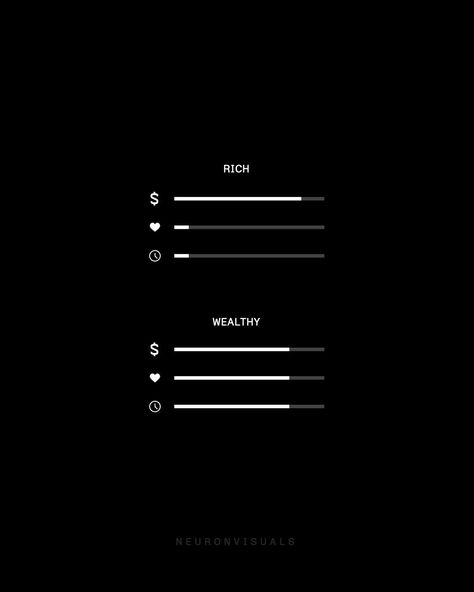 RICH

$

WEALTHY

$

NEURONVISUALS